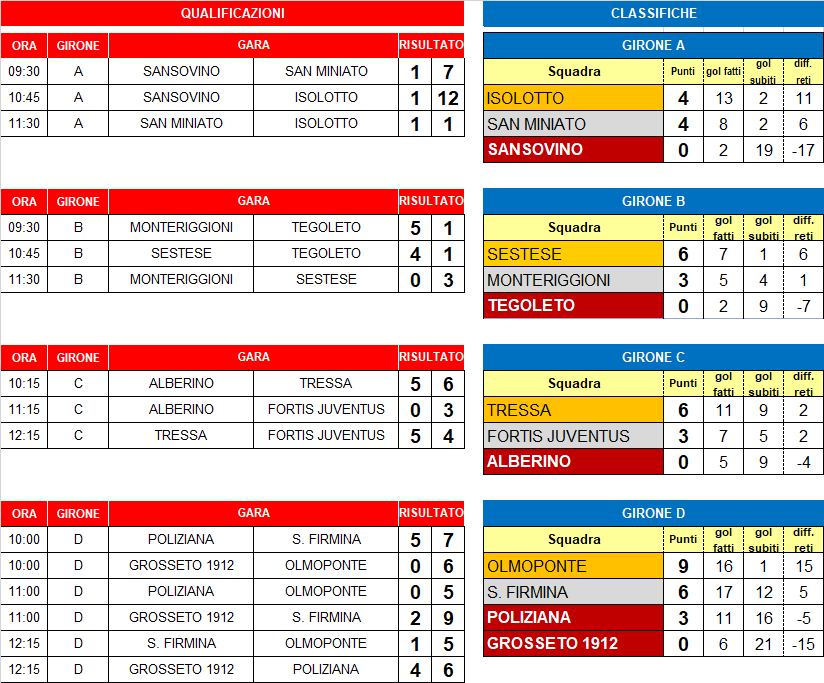 QUALIFICAZIONI

| ORA | GIRONE | GARA | | RISULTATO | |
|---|---|---|---|---|---|
| 09:30 | A | SANSOVINO | SAN MINIATO | 1 | 7 |
| 10:45 | A | SANSOVINO | ISOLOTTO | 1 | 12 |
| 11:30 | A | SAN MINIATO | ISOLOTTO | 1 | 1 |

| ORA | GIRONE | GARA | | RISULTATO | |
|---|---|---|---|---|---|
| 09:30 | B | MONTERIGGIONI | TEGOLETO | 5 | 1 |
| 10:45 | B | SESTESE | TEGOLETO | 4 | 1 |
| 11:30 | B | MONTERIGGIONI | SESTESE | 0 | 3 |

| ORA | GIRONE | GARA | | RISULTATO | |
|---|---|---|---|---|---|
| 10:15 | C | ALBERINO | TRESSA | 5 | 6 |
| 11:15 | C | ALBERINO | FORTIS JUVENTUS | 0 | 3 |
| 12:15 | C | TRESSA | FORTIS JUVENTUS | 5 | 4 |

| ORA | GIRONE | GARA | | RISULTATO | |
|---|---|---|---|---|---|
| 10:00 | D | POLIZIANA | S. FIRMINA | 5 | 7 |
| 10:00 | D | GROSSETO 1912 | OLMOPONTE | 0 | 6 |
| 11:00 | D | POLIZIANA | OLMOPONTE | 0 | 5 |
| 11:00 | D | GROSSETO 1912 | S. FIRMINA | 2 | 9 |
| 12:15 | D | S. FIRMINA | OLMOPONTE | 1 | 5 |
| 12:15 | D | GROSSETO 1912 | POLIZIANA | 4 | 6 |

CLASSIFICHE

GIRONE A

| Squadra | Punti | gol fatti | gol subiti | diff. reti |
|---|---|---|---|---|
| ISOLOTTO | 4 | 13 | 2 | 11 |
| SAN MINIATO | 4 | 8 | 2 | 6 |
| SANSOVINO | 0 | 2 | 19 | -17 |

GIRONE B

| Squadra | Punti | gol fatti | gol subiti | diff. reti |
|---|---|---|---|---|
| SESTESE | 6 | 7 | 1 | 6 |
| MONTERIGGIONI | 3 | 5 | 4 | 1 |
| TEGOLETO | 0 | 2 | 9 | -7 |

GIRONE C

| Squadra | Punti | gol fatti | gol subiti | diff. reti |
|---|---|---|---|---|
| TRESSA | 6 | 11 | 9 | 2 |
| FORTIS JUVENTUS | 3 | 7 | 5 | 2 |
| ALBERINO | 0 | 5 | 9 | -4 |

GIRONE D

| Squadra | Punti | gol fatti | gol subiti | diff. reti |
|---|---|---|---|---|
| OLMOPONTE | 9 | 16 | 1 | 15 |
| S. FIRMINA | 6 | 17 | 12 | 5 |
| POLIZIANA | 3 | 11 | 16 | -5 |
| GROSSETO 1912 | 0 | 6 | 21 | -15 |